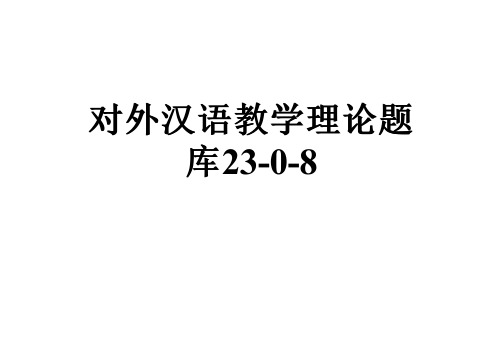 对外汉语教学理论题库23-0-8